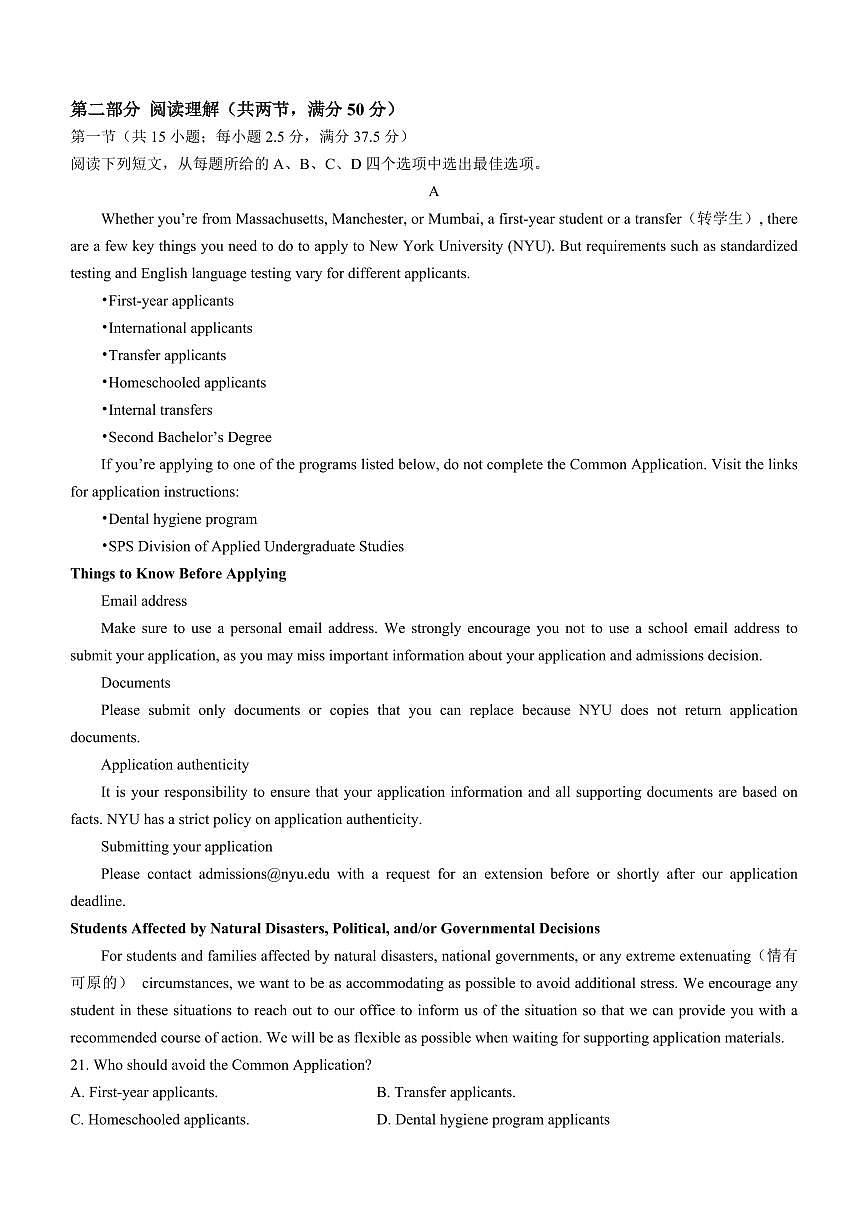 第二部分 阅读理解（共两节，满分 50 分）
第一节（共 15 小题；每小题 2.5 分，满分 37.5 分）
阅读下列短文，从每题所给的 A、B、C、D 四个选项中选出最佳选项。

A

Whether you're from Massachusetts, Manchester, or Mumbai, a first-year student or a transfer（转学生）, there are a few key things you need to do to apply to New York University (NYU). But requirements such as standardized testing and English language testing vary for different applicants.

•First-year applicants
•International applicants
•Transfer applicants
•Homeschooled applicants
•Internal transfers
•Second Bachelor's Degree

If you're applying to one of the programs listed below, do not complete the Common Application. Visit the links for application instructions:

•Dental hygiene program
•SPS Division of Applied Undergraduate Studies

Things to Know Before Applying

Email address

Make sure to use a personal email address. We strongly encourage you not to use a school email address to submit your application, as you may miss important information about your application and admissions decision.

Documents

Please submit only documents or copies that you can replace because NYU does not return application documents.

Application authenticity

It is your responsibility to ensure that your application information and all supporting documents are based on facts. NYU has a strict policy on application authenticity.

Submitting your application

Please contact admissions@nyu.edu with a request for an extension before or shortly after our application deadline.

Students Affected by Natural Disasters, Political, and/or Governmental Decisions

For students and families affected by natural disasters, national governments, or any extreme extenuating（情有可原的） circumstances, we want to be as accommodating as possible to avoid additional stress. We encourage any student in these situations to reach out to our office to inform us of the situation so that we can provide you with a recommended course of action. We will be as flexible as possible when waiting for supporting application materials.

21. Who should avoid the Common Application?
A. First-year applicants.
B. Transfer applicants.
C. Homeschooled applicants.
D. Dental hygiene program applicants